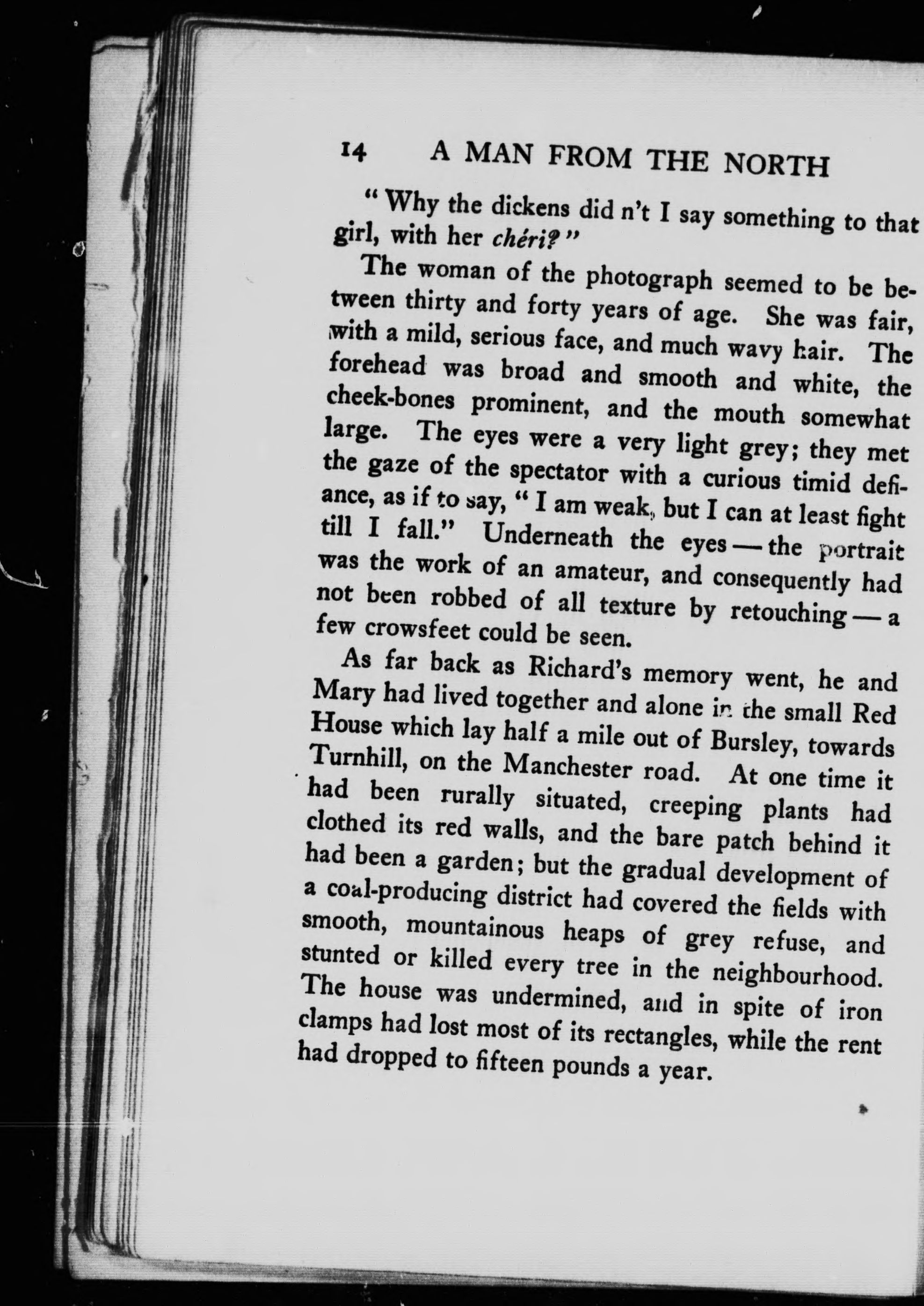 14 A MAN FROM THE NORTH

"Why the dickens did n't I say something to that girl, with her chéri?"

The woman of the photograph seemed to be between thirty and forty years of age. She was fair, with a mild, serious face, and much wavy hair. The forehead was broad and smooth and white, the cheek-bones prominent, and the mouth somewhat large. The eyes were a very light grey; they met the gaze of the spectator with a curious timid defiance, as if to say, "I am weak, but I can at least fight till I fall." Underneath the eyes — the portrait was the work of an amateur, and consequently had not been robbed of all texture by retouching — a few crowsfeet could be seen.

As far back as Richard's memory went, he and Mary had lived together and alone in the small Red House which lay half a mile out of Bursley, towards Turnhill, on the Manchester road. At one time it had been rurally situated, creeping plants had clothed its red walls, and the bare patch behind it had been a garden; but the gradual development of a coal-producing district had covered the fields with smooth, mountainous heaps of grey refuse, and stunted or killed every tree in the neighbourhood. The house was undermined, and in spite of iron clamps had lost most of its rectangles, while the rent had dropped to fifteen pounds a year.